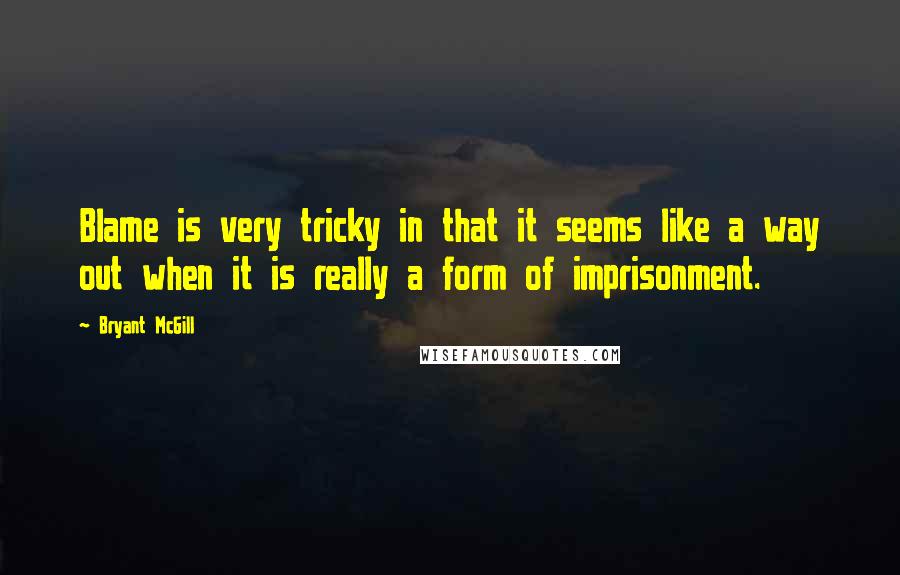 Blame is very tricky in that it seems like a way out when it is really a form of imprisonment.

~ Bryant McGill

WISEFAMOUSQUOTES.COM